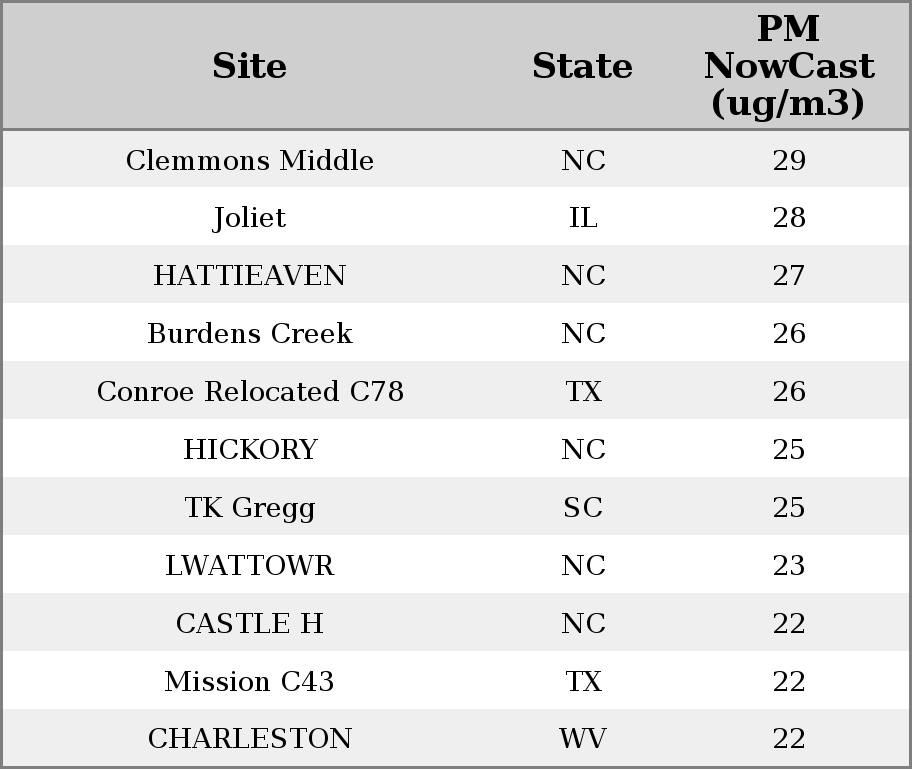 | Site | State | PM NowCast (ug/m3) |
|---|---|---|
| Clemmons Middle | NC | 29 |
| Joliet | IL | 28 |
| HATTIEAVEN | NC | 27 |
| Burdens Creek | NC | 26 |
| Conroe Relocated C78 | TX | 26 |
| HICKORY | NC | 25 |
| TK Gregg | SC | 25 |
| LWATTOWR | NC | 23 |
| CASTLE H | NC | 22 |
| Mission C43 | TX | 22 |
| CHARLESTON | WV | 22 |